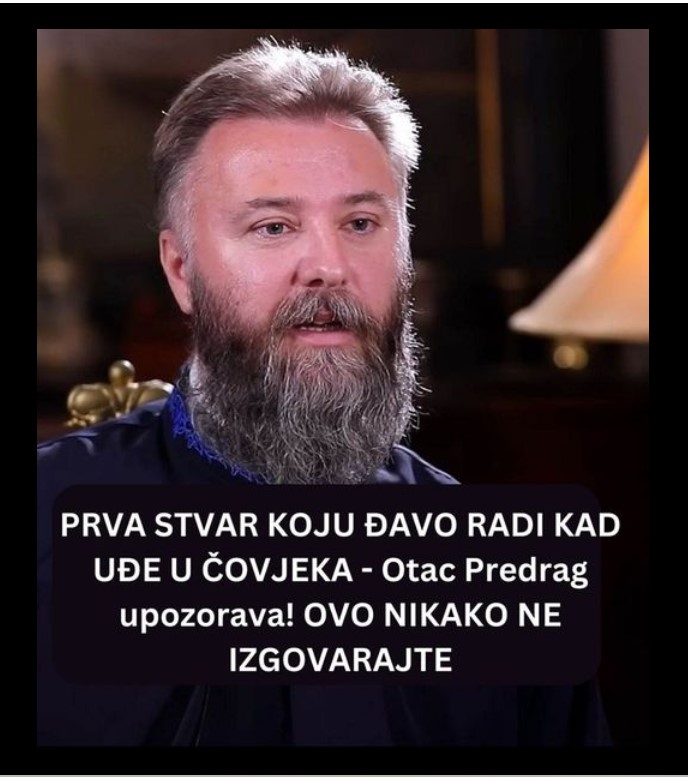 PRVA STVAR KOJU ĐAVO RADI KAD UĐE U ČOVJEKA - Otac Predrag upozorava! OVO NIKAKO NE IZGOVARAJTE